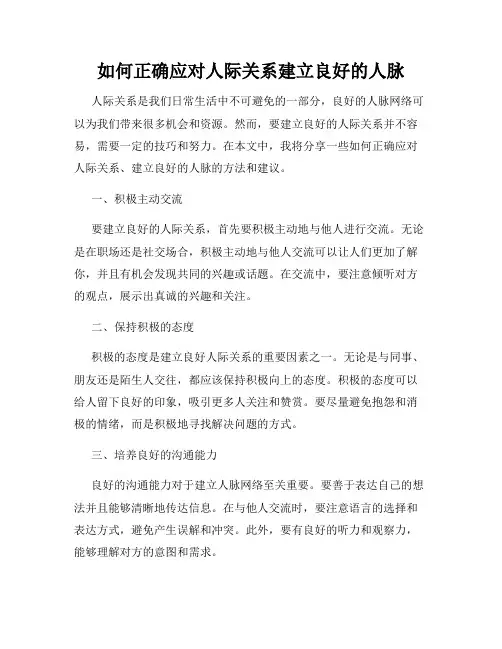 如何正确应对人际关系建立良好的人脉

人际关系是我们日常生活中不可避免的一部分，良好的人脉网络可以为我们带来很多机会和资源。然而，要建立良好的人际关系并不容易，需要一定的技巧和努力。在本文中，我将分享一些如何正确应对人际关系、建立良好的人脉的方法和建议。

一、积极主动交流

要建立良好的人际关系，首先要积极主动地与他人进行交流。无论是在职场还是社交场合，积极主动地与他人交流可以让人们更加了解你，并且有机会发现共同的兴趣或话题。在交流中，要注意倾听对方的观点，展示出真诚的兴趣和关注。

二、保持积极的态度

积极的态度是建立良好人际关系的重要因素之一。无论是与同事、朋友还是陌生人交往，都应该保持积极向上的态度。积极的态度可以给人留下良好的印象，吸引更多人关注和赞赏。要尽量避免抱怨和消极的情绪，而是积极地寻找解决问题的方式。

三、培养良好的沟通能力

良好的沟通能力对于建立人脉网络至关重要。要善于表达自己的想法并且能够清晰地传达信息。在与他人交流时，要注意语言的选择和表达方式，避免产生误解和冲突。此外，要有良好的听力和观察力，能够理解对方的意图和需求。